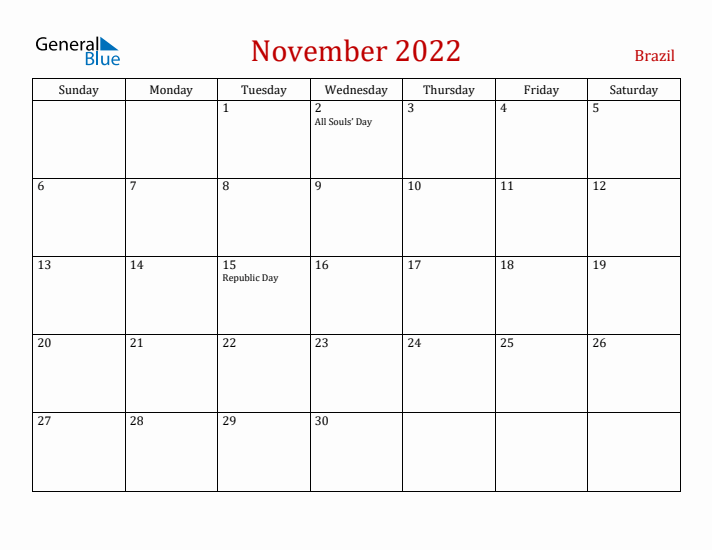 General Blue

November 2022

Brazil

| Sunday | Monday | Tuesday | Wednesday | Thursday | Friday | Saturday |
|---|---|---|---|---|---|---|
| | | 1 | 2 All Souls' Day | 3 | 4 | 5 |
| 6 | 7 | 8 | 9 | 10 | 11 | 12 |
| 13 | 14 | 15 Republic Day | 16 | 17 | 18 | 19 |
| 20 | 21 | 22 | 23 | 24 | 25 | 26 |
| 27 | 28 | 29 | 30 | | | |